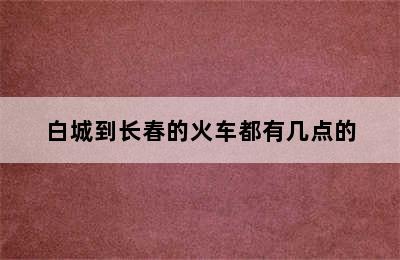 白城到长春的火车都有几点的